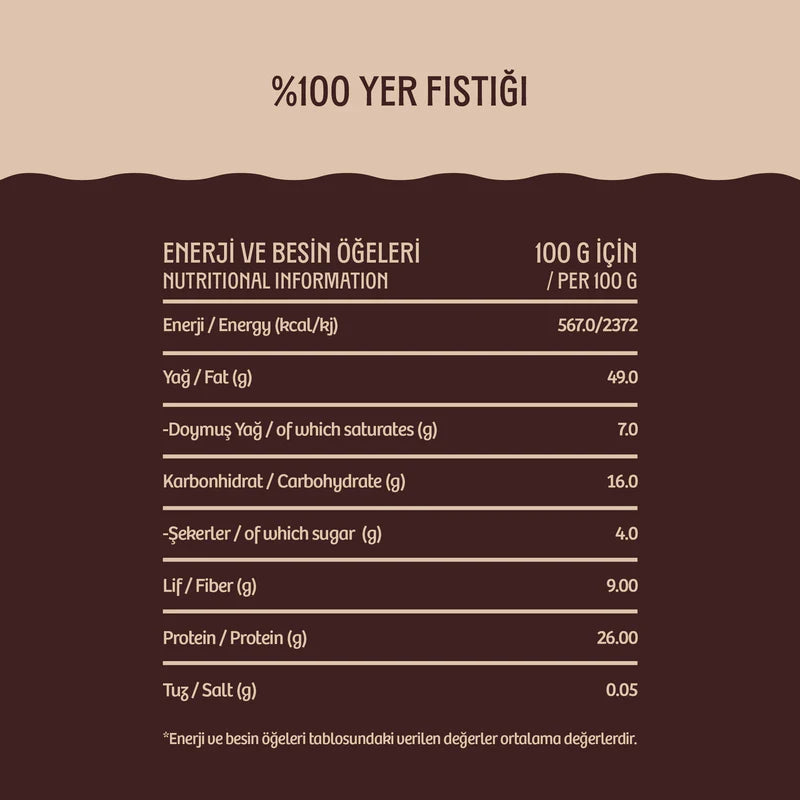 %100 YER FISTIĞI

| ENERJİ VE BESİN ÖĞELERİ NUTRITIONAL INFORMATION | 100 G İÇİN / PER 100 G |
|---|---|
| Enerji / Energy (kcal/kj) | 567.0/2372 |
| Yağ / Fat (g) | 49.0 |
| -Doymuş Yağ / of which saturates (g) | 7.0 |
| Karbonhidrat / Carbohydrate (g) | 16.0 |
| -Şekerler / of which sugar (g) | 4.0 |
| Lif / Fiber (g) | 9.00 |
| Protein / Protein (g) | 26.00 |
| Tuz / Salt (g) | 0.05 |

*Enerji ve besin öğeleri tablosundaki verilen değerler ortalama değerlerdir.